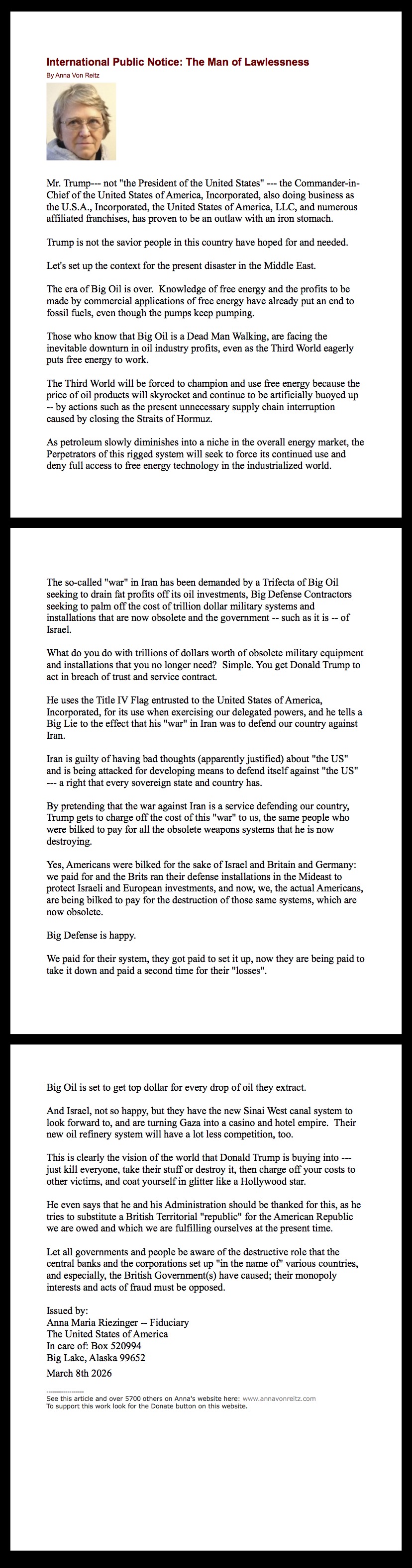 International Public Notice: The Man of Lawlessness
By Anna Von Reitz

Mr. Trump--- not "the President of the United States" --- the Commander-in-Chief of the United States of America, Incorporated, also doing business as the U.S.A., Incorporated, the United States of America, LLC, and numerous affiliated franchises, has proven to be an outlaw with an iron stomach.

Trump is not the savior people in this country have hoped for and needed.

Let's set up the context for the present disaster in the Middle East.

The era of Big Oil is over. Knowledge of free energy and the profits to be made by commercial applications of free energy have already put an end to fossil fuels, even though the pumps keep pumping.

Those who know that Big Oil is a Dead Man Walking, are facing the inevitable downturn in oil industry profits, even as the Third World eagerly puts free energy to work.

The Third World will be forced to champion and use free energy because the price of oil products will skyrocket and continue to be artificially buoyed up -- by actions such as the present unnecessary supply chain interruption caused by closing the Straits of Hormuz.

As petroleum slowly diminishes into a niche in the overall energy market, the Perpetrators of this rigged system will seek to force its continued use and deny full access to free energy technology in the industrialized world.

The so-called "war" in Iran has been demanded by a Trifecta of Big Oil seeking to drain fat profits off its oil investments, Big Defense Contractors seeking to palm off the cost of trillion dollar military systems and installations that are now obsolete and the government -- such as it is -- of Israel.

What do you do with trillions of dollars worth of obsolete military equipment and installations that you no longer need? Simple. You get Donald Trump to act in breach of trust and service contract.

He uses the Title IV Flag entrusted to the United States of America, Incorporated, for its use when exercising our delegated powers, and he tells a Big Lie to the effect that his "war" in Iran was to defend our country against Iran.

Iran is guilty of having bad thoughts (apparently justified) about "the US" and is being attacked for developing means to defend itself against "the US" --- a right that every sovereign state and country has.

By pretending that the war against Iran is a service defending our country, Trump gets to charge off the cost of this "war" to us, the same people who were bilked to pay for all the obsolete weapons systems that he is now destroying.

Yes, Americans were bilked for the sake of Israel and Britain and Germany: we paid for and the Brits ran their defense installations in the Mideast to protect Israeli and European investments, and now, we, the actual Americans, are being bilked to pay for the destruction of those same systems, which are now obsolete.

Big Defense is happy.

We paid for their system, they got paid to set it up, now they are being paid to take it down and paid a second time for their "losses".

Big Oil is set to get top dollar for every drop of oil they extract.

And Israel, not so happy, but they have the new Sinai West canal system to look forward to, and are turning Gaza into a casino and hotel empire. Their new oil refinery system will have a lot less competition, too.

This is clearly the vision of the world that Donald Trump is buying into --- just kill everyone, take their stuff or destroy it, then charge off your costs to other victims, and coat yourself in glitter like a Hollywood star.

He even says that he and his Administration should be thanked for this, as he tries to substitute a British Territorial "republic" for the American Republic we are owed and which we are fulfilling ourselves at the present time.

Let all governments and people be aware of the destructive role that the central banks and the corporations set up "in the name of" various countries, and especially, the British Government(s) have caused; their monopoly interests and acts of fraud must be opposed.

Issued by:
Anna Maria Riezinger -- Fiduciary
The United States of America
In care of: Box 520994
Big Lake, Alaska 99652
March 8th 2026

----------------
See this article and over 5700 others on Anna's website here: www.annavonreitz.com
To support this work look for the Donate button on this website.